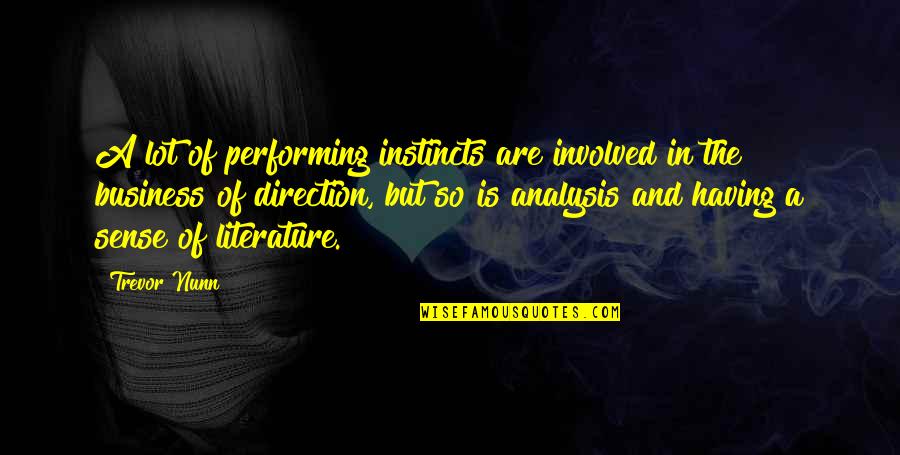 A lot of performing instincts are involved in the business of direction, but so is analysis and having a sense of literature.

Trevor Nunn

WISEFAMOUSQUOTES.COM